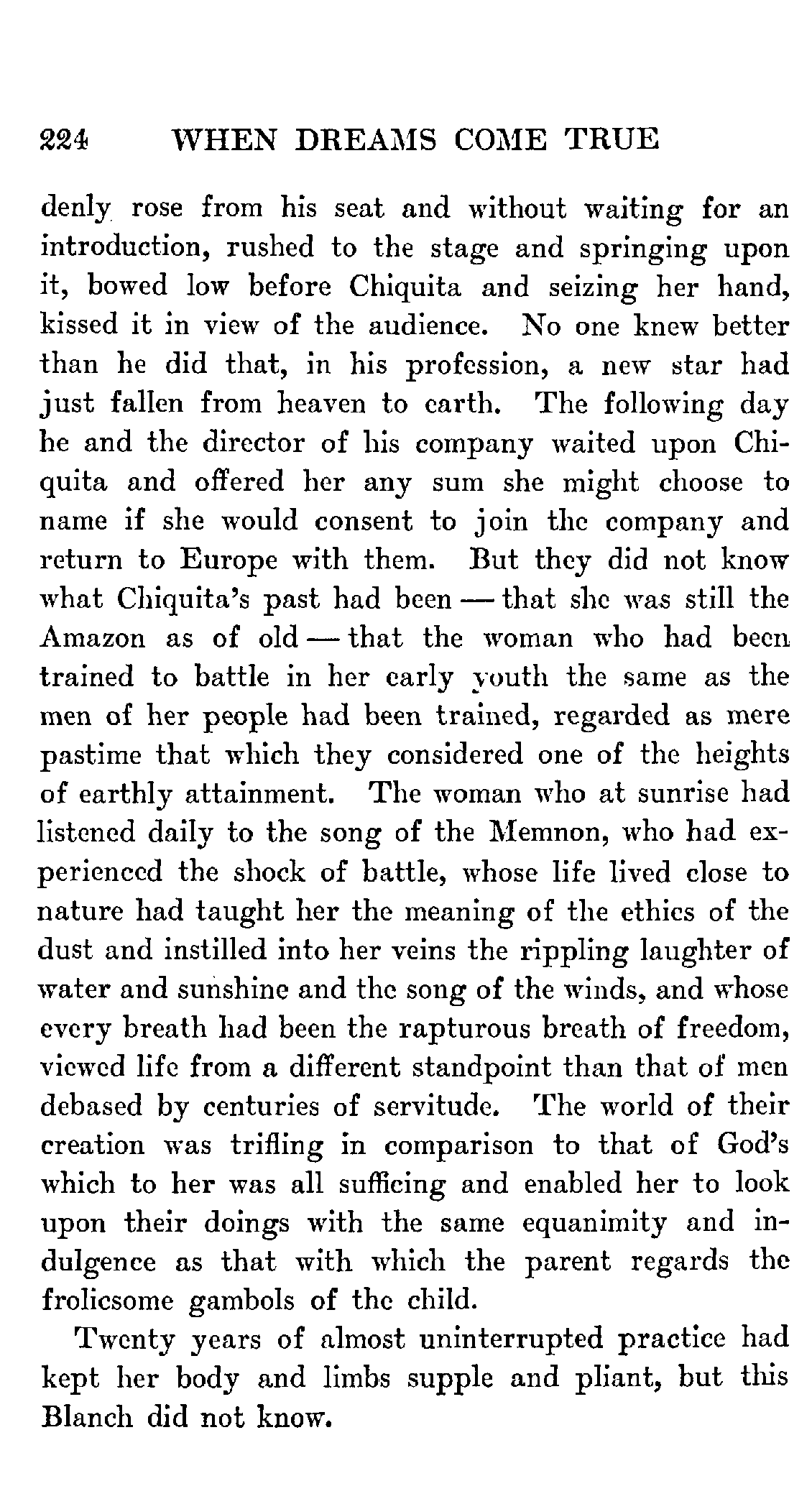 224 WHEN DREAMS COME TRUE

denly rose from his seat and without waiting for an introduction, rushed to the stage and springing upon it, bowed low before Chiquita and seizing her hand, kissed it in view of the audience. No one knew better than he did that, in his profession, a new star had just fallen from heaven to earth. The following day he and the director of his company waited upon Chiquita and offered her any sum she might choose to name if she would consent to join the company and return to Europe with them. But they did not know what Chiquita's past had been — that she was still the Amazon as of old — that the woman who had been trained to battle in her early youth the same as the men of her people had been trained, regarded as mere pastime that which they considered one of the heights of earthly attainment. The woman who at sunrise had listened daily to the song of the Memnon, who had experienced the shock of battle, whose life lived close to nature had taught her the meaning of the ethics of the dust and instilled into her veins the rippling laughter of water and sunshine and the song of the winds, and whose every breath had been the rapturous breath of freedom, viewed life from a different standpoint than that of men debased by centuries of servitude. The world of their creation was trifling in comparison to that of God's which to her was all sufficing and enabled her to look upon their doings with the same equanimity and indulgence as that with which the parent regards the frolicsome gambols of the child.

Twenty years of almost uninterrupted practice had kept her body and limbs supple and pliant, but this Blanch did not know.